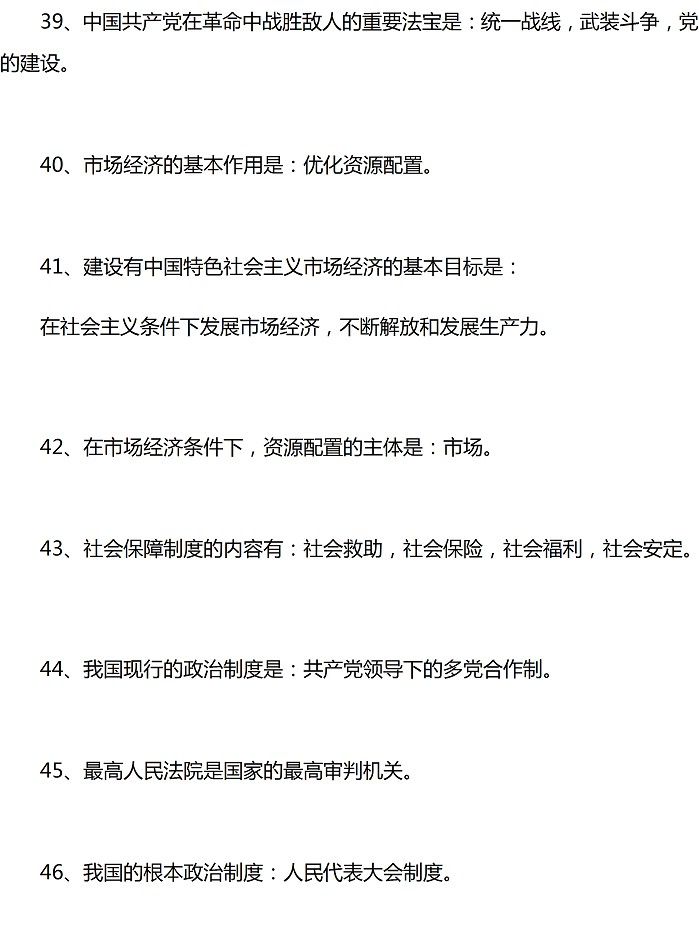 39、中国共产党在革命中战胜敌人的重要法宝是：统一战线，武装斗争，党的建设。

40、市场经济的基本作用是：优化资源配置。

41、建设有中国特色社会主义市场经济的基本目标是：

在社会主义条件下发展市场经济，不断解放和发展生产力。

42、在市场经济条件下，资源配置的主体是：市场。

43、社会保障制度的内容有：社会救助，社会保险，社会福利，社会安定。

44、我国现行的政治制度是：共产党领导下的多党合作制。

45、最高人民法院是国家的最高审判机关。

46、我国的根本政治制度：人民代表大会制度。